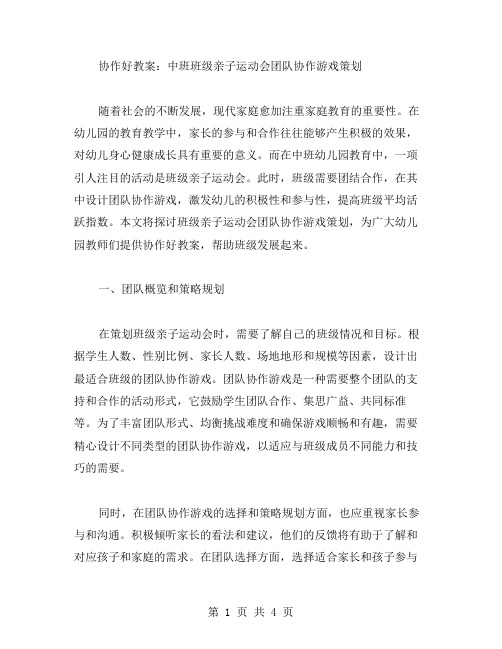 协作好教案：中班班级亲子运动会团队协作游戏策划

随着社会的不断发展，现代家庭愈加注重家庭教育的重要性。在幼儿园的教育教学中，家长的参与和合作往往能够产生积极的效果，对幼儿身心健康成长具有重要的意义。而在中班幼儿园教育中，一项引人注目的活动是班级亲子运动会。此时，班级需要团结合作，在其中设计团队协作游戏，激发幼儿的积极性和参与性，提高班级平均活跃指数。本文将探讨班级亲子运动会团队协作游戏策划，为广大幼儿园教师们提供协作好教案，帮助班级发展起来。

一、团队概览和策略规划

在策划班级亲子运动会时，需要了解自己的班级情况和目标。根据学生人数、性别比例、家长人数、场地地形和规模等因素，设计出最适合班级的团队协作游戏。团队协作游戏是一种需要整个团队的支持和合作的活动形式，它鼓励学生团队合作、集思广益、共同标准等。为了丰富团队形式、均衡挑战难度和确保游戏顺畅和有趣，需要精心设计不同类型的团队协作游戏，以适应与班级成员不同能力和技巧的需要。

同时，在团队协作游戏的选择和策略规划方面，也应重视家长参与和沟通。积极倾听家长的看法和建议，他们的反馈将有助于了解和对应孩子和家庭的需求。在团队选择方面，选择适合家长和孩子参与

第 1 页 共 4 页